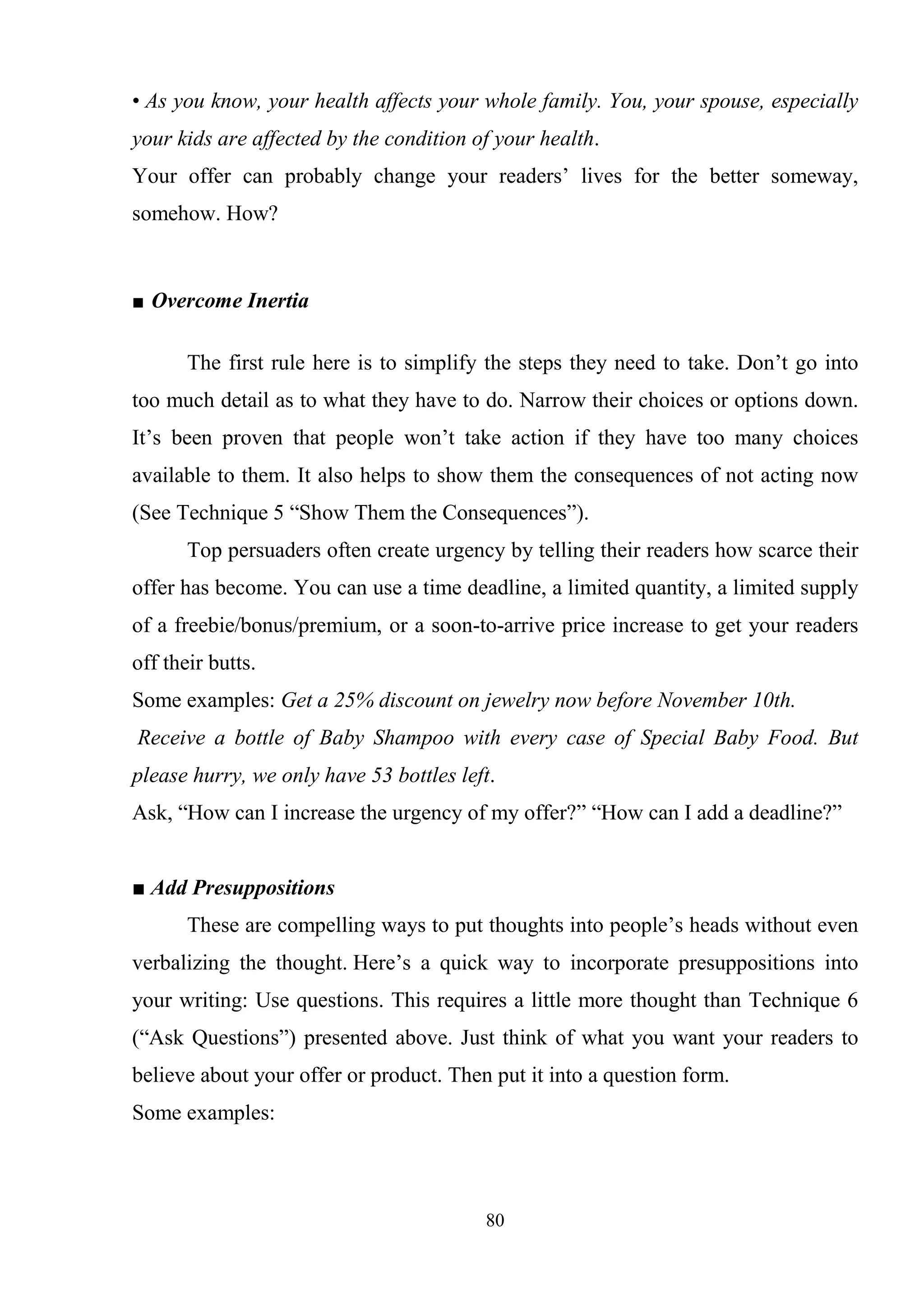 • As you know, your health affects your whole family. You, your spouse, especially your kids are affected by the condition of your health.
Your offer can probably change your readers' lives for the better someway, somehow. How?

■ Overcome Inertia

The first rule here is to simplify the steps they need to take. Don't go into too much detail as to what they have to do. Narrow their choices or options down. It's been proven that people won't take action if they have too many choices available to them. It also helps to show them the consequences of not acting now (See Technique 5 "Show Them the Consequences").

Top persuaders often create urgency by telling their readers how scarce their offer has become. You can use a time deadline, a limited quantity, a limited supply of a freebie/bonus/premium, or a soon-to-arrive price increase to get your readers off their butts.
Some examples: Get a 25% discount on jewelry now before November 10th.
Receive a bottle of Baby Shampoo with every case of Special Baby Food. But please hurry, we only have 53 bottles left.
Ask, "How can I increase the urgency of my offer?" "How can I add a deadline?"

■ Add Presuppositions

These are compelling ways to put thoughts into people's heads without even verbalizing the thought. Here's a quick way to incorporate presuppositions into your writing: Use questions. This requires a little more thought than Technique 6 ("Ask Questions") presented above. Just think of what you want your readers to believe about your offer or product. Then put it into a question form.
Some examples:

80